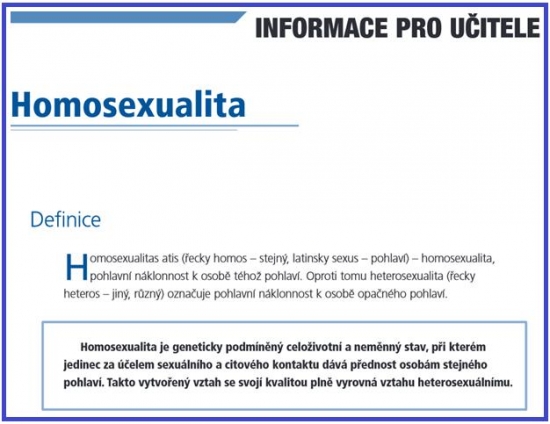 INFORMACE PRO UČITELE

Homosexualita

Definice

Homosexualitas atis (řecky homos – stejný, latinsky sexus – pohlaví) – homosexualita, pohlavní náklonnost k osobě téhož pohlaví. Oproti tomu heterosexualita (řecky heteros – jiný, různý) označuje pohlavní náklonnost k osobě opačného pohlaví.

Homosexualita je geneticky podmíněný celoživotní a neměnný stav, při kterém jedinec za účelem sexuálního a citového kontaktu dává přednost osobám stejného pohlaví. Takto vytvořený vztah se svojí kvalitou plně vyrovná vztahu heterosexuálnímu.